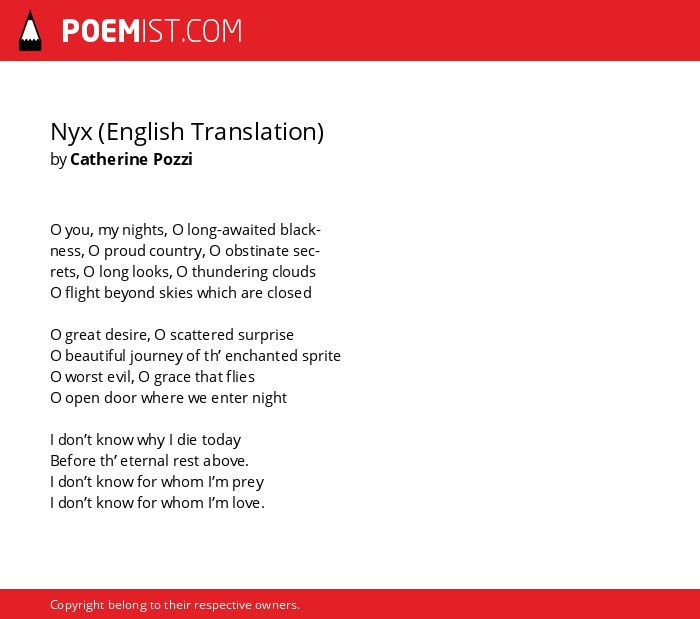 POEMIST.COM

Nyx (English Translation)
by Catherine Pozzi

O you, my nights, O long-awaited black-
ness, O proud country, O obstinate sec-
rets, O long looks, O thundering clouds
O flight beyond skies which are closed

O great desire, O scattered surprise
O beautiful journey of th' enchanted sprite
O worst evil, O grace that flies
O open door where we enter night

I don't know why I die today
Before th' eternal rest above.
I don't know for whom I'm prey
I don't know for whom I'm love.

Copyright belong to their respective owners.